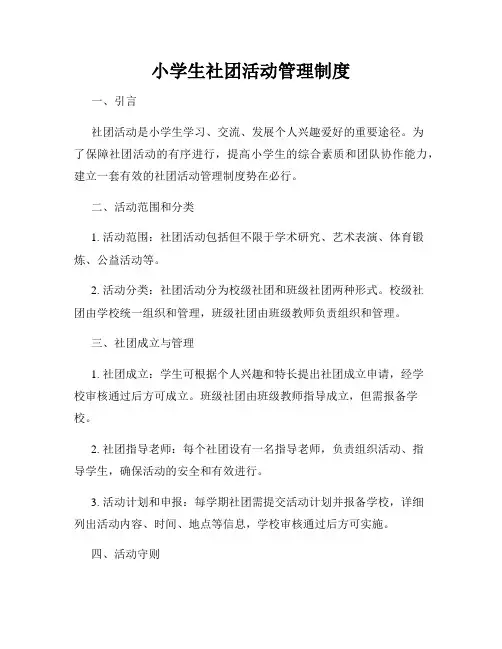 小学生社团活动管理制度

一、引言

社团活动是小学生学习、交流、发展个人兴趣爱好的重要途径。为了保障社团活动的有序进行，提高小学生的综合素质和团队协作能力，建立一套有效的社团活动管理制度势在必行。

二、活动范围和分类

1. 活动范围：社团活动包括但不限于学术研究、艺术表演、体育锻炼、公益活动等。

2. 活动分类：社团活动分为校级社团和班级社团两种形式。校级社团由学校统一组织和管理，班级社团由班级教师负责组织和管理。

三、社团成立与管理

1. 社团成立：学生可根据个人兴趣和特长提出社团成立申请，经学校审核通过后方可成立。班级社团由班级教师指导成立，但需报备学校。

2. 社团指导老师：每个社团设有一名指导老师，负责组织活动、指导学生，确保活动的安全和有效进行。

3. 活动计划和申报：每学期社团需提交活动计划并报备学校，详细列出活动内容、时间、地点等信息，学校审核通过后方可实施。

四、活动守则